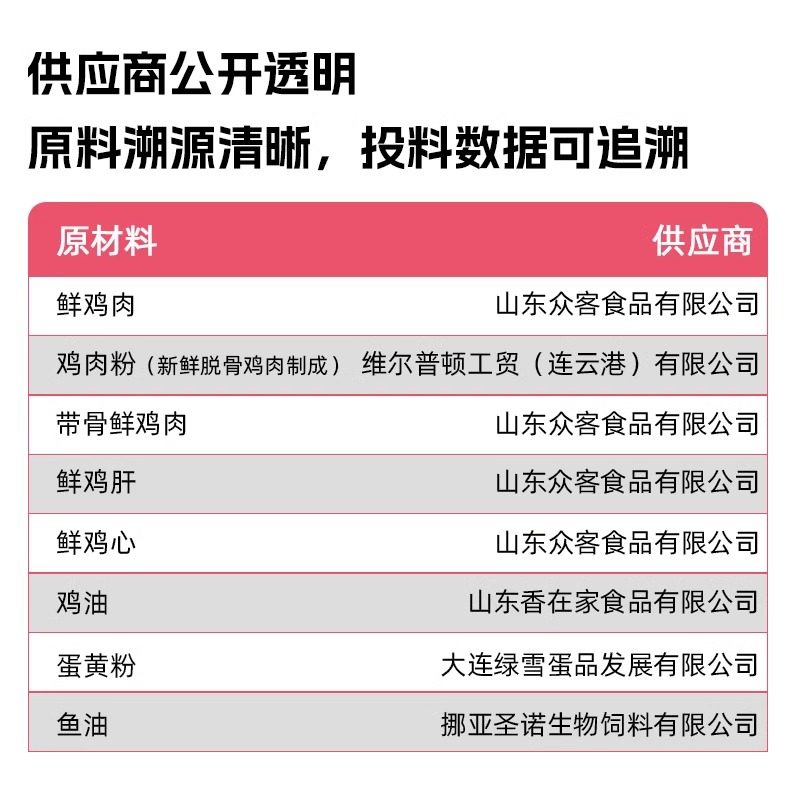 供应商公开透明
原料溯源清晰，投料数据可追溯

| 原材料 | 供应商 |
|---|---|
| 鲜鸡肉 | 山东众客食品有限公司 |
| 鸡肉粉（新鲜脱骨鸡肉制成） | 维尔普顿工贸（连云港）有限公司 |
| 带骨鲜鸡肉 | 山东众客食品有限公司 |
| 鲜鸡肝 | 山东众客食品有限公司 |
| 鲜鸡心 | 山东众客食品有限公司 |
| 鸡油 | 山东香在家食品有限公司 |
| 蛋黄粉 | 大连绿雪蛋品发展有限公司 |
| 鱼油 | 挪亚圣诺生物饲料有限公司 |